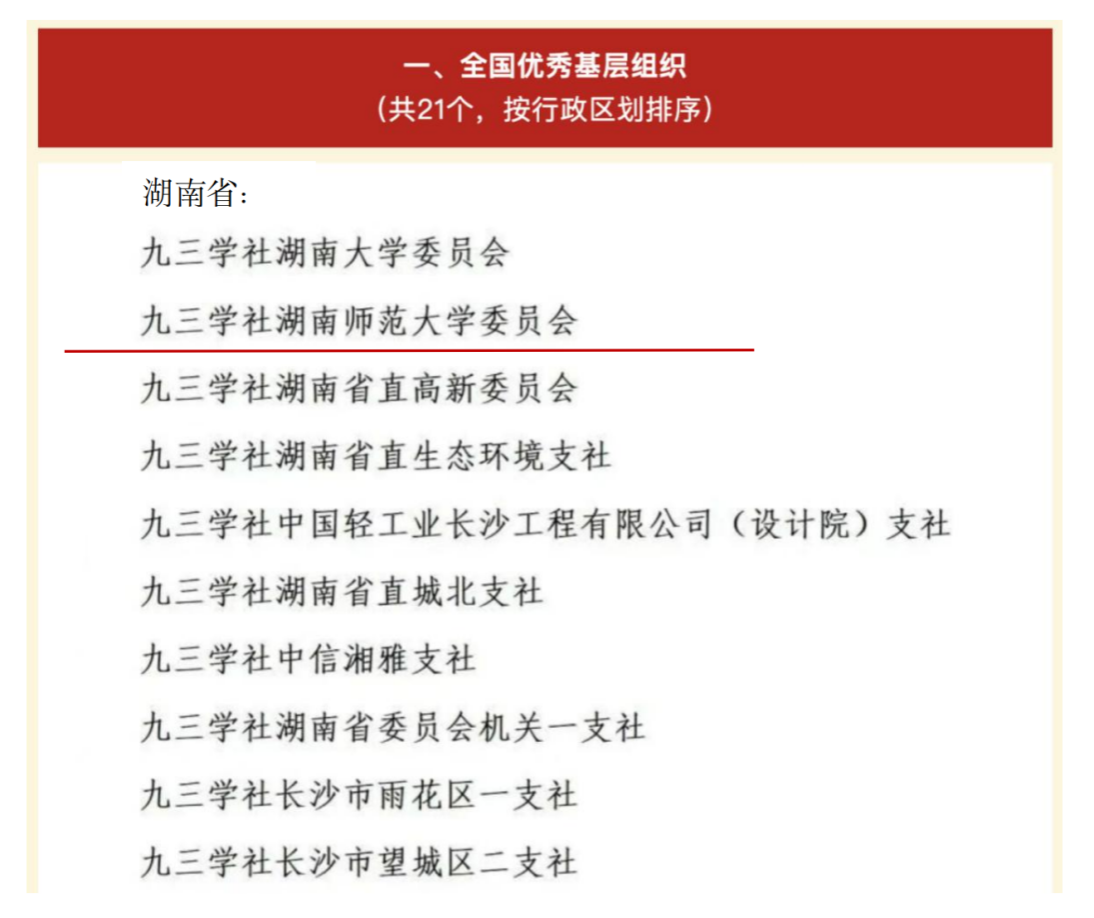 一、全国优秀基层组织
（共21个，按行政区划排序）

湖南省：

九三学社湖南大学委员会

九三学社湖南师范大学委员会

九三学社湖南省直高新委员会

九三学社湖南省直生态环境支社

九三学社中国轻工业长沙工程有限公司（设计院）支社

九三学社湖南省直城北支社

九三学社中信湘雅支社

九三学社湖南省委员会机关一支社

九三学社长沙市雨花区一支社

九三学社长沙市望城区二支社